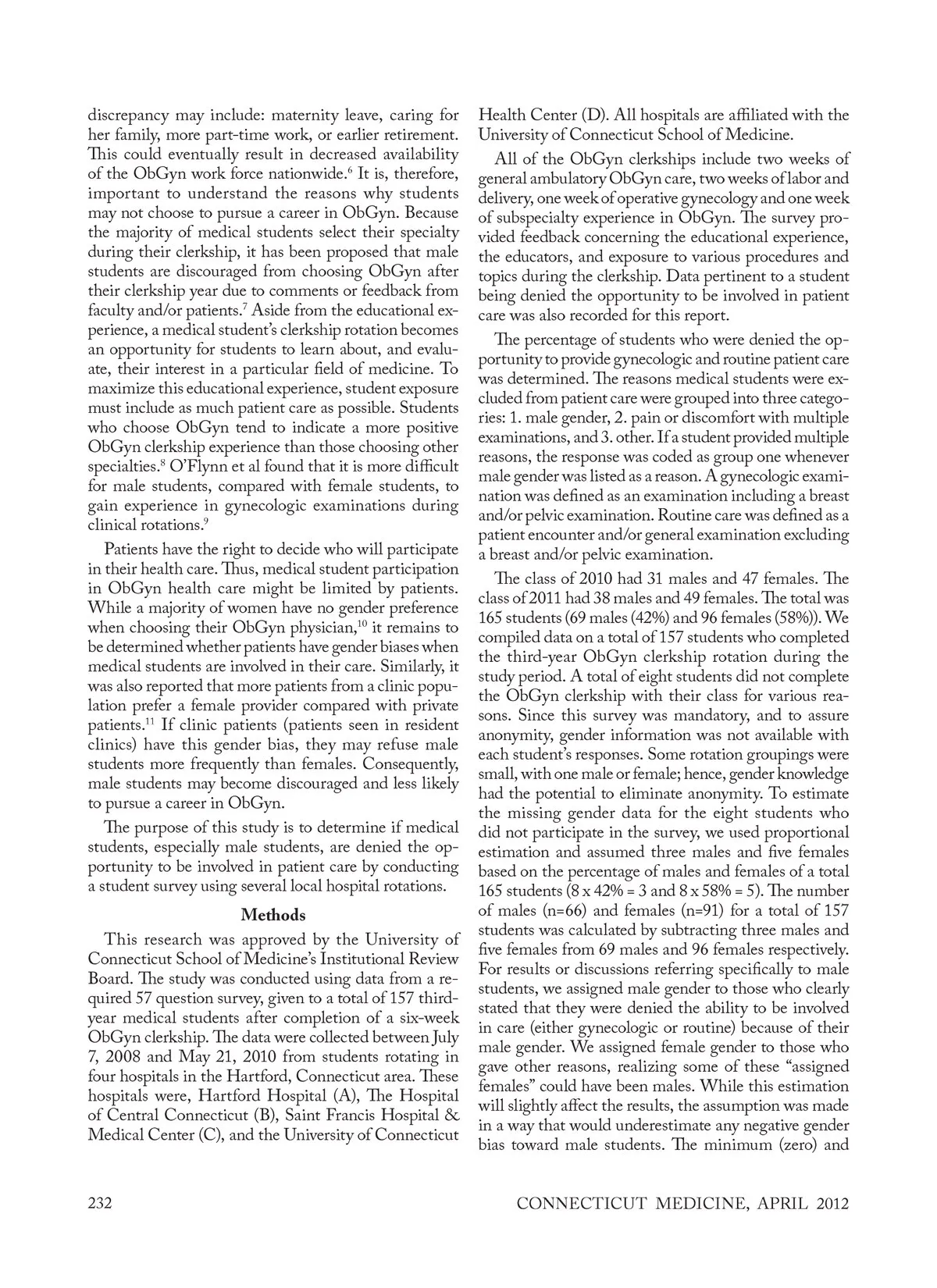 discrepancy may include: maternity leave, caring for her family, more part-time work, or earlier retirement. This could eventually result in decreased availability of the ObGyn work force nationwide.$^6$ It is, therefore, important to understand the reasons why students may not choose to pursue a career in ObGyn. Because the majority of medical students select their specialty during their clerkship, it has been proposed that male students are discouraged from choosing ObGyn after their clerkship year due to comments or feedback from faculty and/or patients.$^7$ Aside from the educational experience, a medical student's clerkship rotation becomes an opportunity for students to learn about, and evaluate, their interest in a particular field of medicine. To maximize this educational experience, student exposure must include as much patient care as possible. Students who choose ObGyn tend to indicate a more positive ObGyn clerkship experience than those choosing other specialties.$^8$ O'Flynn et al found that it is more difficult for male students, compared with female students, to gain experience in gynecologic examinations during clinical rotations.$^9$

Patients have the right to decide who will participate in their health care. Thus, medical student participation in ObGyn health care might be limited by patients. While a majority of women have no gender preference when choosing their ObGyn physician,$^{10}$ it remains to be determined whether patients have gender biases when medical students are involved in their care. Similarly, it was also reported that more patients from a clinic population prefer a female provider compared with private patients.$^{11}$ If clinic patients (patients seen in resident clinics) have this gender bias, they may refuse male students more frequently than females. Consequently, male students may become discouraged and less likely to pursue a career in ObGyn.

The purpose of this study is to determine if medical students, especially male students, are denied the opportunity to be involved in patient care by conducting a student survey using several local hospital rotations.

Methods

This research was approved by the University of Connecticut School of Medicine's Institutional Review Board. The study was conducted using data from a required 57 question survey, given to a total of 157 third-year medical students after completion of a six-week ObGyn clerkship. The data were collected between July 7, 2008 and May 21, 2010 from students rotating in four hospitals in the Hartford, Connecticut area. These hospitals were, Hartford Hospital (A), The Hospital of Central Connecticut (B), Saint Francis Hospital & Medical Center (C), and the University of Connecticut Health Center (D). All hospitals are affiliated with the University of Connecticut School of Medicine.

All of the ObGyn clerkships include two weeks of general ambulatory ObGyn care, two weeks of labor and delivery, one week of operative gynecology and one week of subspecialty experience in ObGyn. The survey provided feedback concerning the educational experience, the educators, and exposure to various procedures and topics during the clerkship. Data pertinent to a student being denied the opportunity to be involved in patient care was also recorded for this report.

The percentage of students who were denied the opportunity to provide gynecologic and routine patient care was determined. The reasons medical students were excluded from patient care were grouped into three categories: 1. male gender, 2. pain or discomfort with multiple examinations, and 3. other. If a student provided multiple reasons, the response was coded as group one whenever male gender was listed as a reason. A gynecologic examination was defined as an examination including a breast and/or pelvic examination. Routine care was defined as a patient encounter and/or general examination excluding a breast and/or pelvic examination.

The class of 2010 had 31 males and 47 females. The class of 2011 had 38 males and 49 females. The total was 165 students (69 males (42%) and 96 females (58%)). We compiled data on a total of 157 students who completed the third-year ObGyn clerkship rotation during the study period. A total of eight students did not complete the ObGyn clerkship with their class for various reasons. Since this survey was mandatory, and to assure anonymity, gender information was not available with each student's responses. Some rotation groupings were small, with one male or female; hence, gender knowledge had the potential to eliminate anonymity. To estimate the missing gender data for the eight students who did not participate in the survey, we used proportional estimation and assumed three males and five females based on the percentage of males and females of a total 165 students (8 x 42% = 3 and 8 x 58% = 5). The number of males (n=66) and females (n=91) for a total of 157 students was calculated by subtracting three males and five females from 69 males and 96 females respectively. For results or discussions referring specifically to male students, we assigned male gender to those who clearly stated that they were denied the ability to be involved in care (either gynecologic or routine) because of their male gender. We assigned female gender to those who gave other reasons, realizing some of these "assigned females" could have been males. While this estimation will slightly affect the results, the assumption was made in a way that would underestimate any negative gender bias toward male students. The minimum (zero) and

232 CONNECTICUT MEDICINE, APRIL 2012